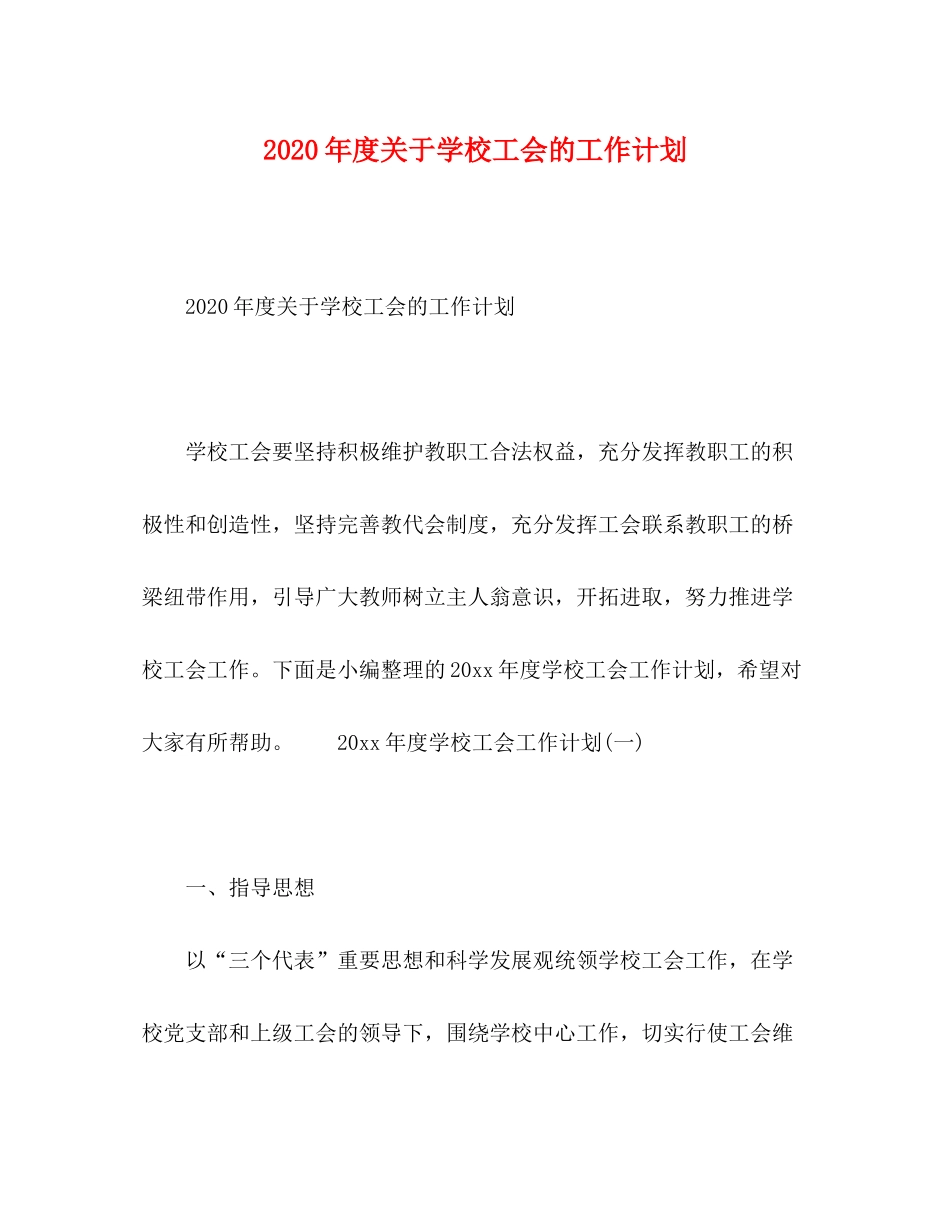 2020年度关于学校工会的工作计划

2020年度关于学校工会的工作计划

学校工会要坚持积极维护教职工合法权益，充分发挥教职工的积极性和创造性，坚持完善教代会制度，充分发挥工会联系教职工的桥梁纽带作用，引导广大教师树立主人翁意识，开拓进取，努力推进学校工会工作。下面是小编整理的20xx年度学校工会工作计划，希望对大家有所帮助。　　20xx年度学校工会工作计划(一)

一、指导思想

以“三个代表”重要思想和科学发展观统领学校工会工作，在学校党支部和上级工会的领导下，围绕学校中心工作，切实行使工会维